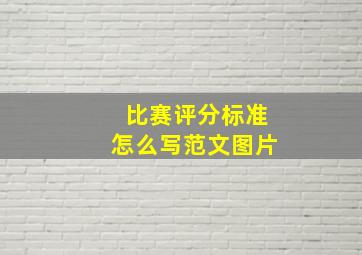 比赛评分标准
怎么写范文图片